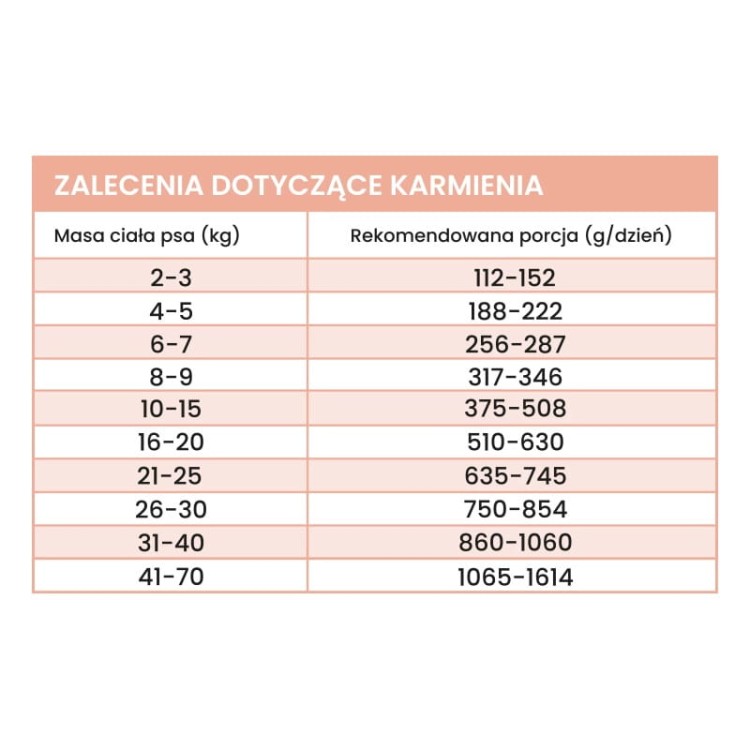 ZALECENIA DOTYCZĄCE KARMIENIA

| Masa ciała psa (kg) | Rekomendowana porcja (g/dzień) |
|---|---|
| 2-3 | 112-152 |
| 4-5 | 188-222 |
| 6-7 | 256-287 |
| 8-9 | 317-346 |
| 10-15 | 375-508 |
| 16-20 | 510-630 |
| 21-25 | 635-745 |
| 26-30 | 750-854 |
| 31-40 | 860-1060 |
| 41-70 | 1065-1614 |